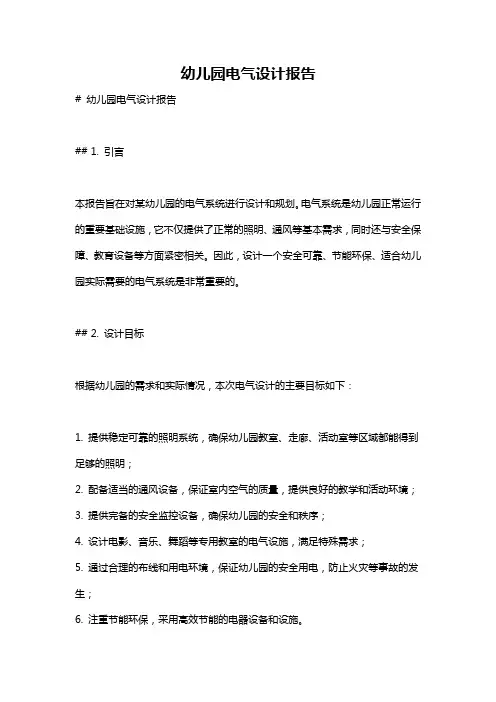 幼儿园电气设计报告

# 幼儿园电气设计报告

## 1. 引言

本报告旨在对某幼儿园的电气系统进行设计和规划。电气系统是幼儿园正常运行的重要基础设施，它不仅提供了正常的照明、通风等基本需求，同时还与安全保障、教育设备等方面紧密相关。因此，设计一个安全可靠、节能环保、适合幼儿园实际需要的电气系统是非常重要的。

## 2. 设计目标

根据幼儿园的需求和实际情况，本次电气设计的主要目标如下：

1. 提供稳定可靠的照明系统，确保幼儿园教室、走廊、活动室等区域都能得到足够的照明；
2. 配备适当的通风设备，保证室内空气的质量，提供良好的教学和活动环境；
3. 提供完备的安全监控设备，确保幼儿园的安全和秩序；
4. 设计电影、音乐、舞蹈等专用教室的电气设施，满足特殊需求；
5. 通过合理的布线和用电环境，保证幼儿园的安全用电，防止火灾等事故的发生；
6. 注重节能环保，采用高效节能的电器设备和设施。